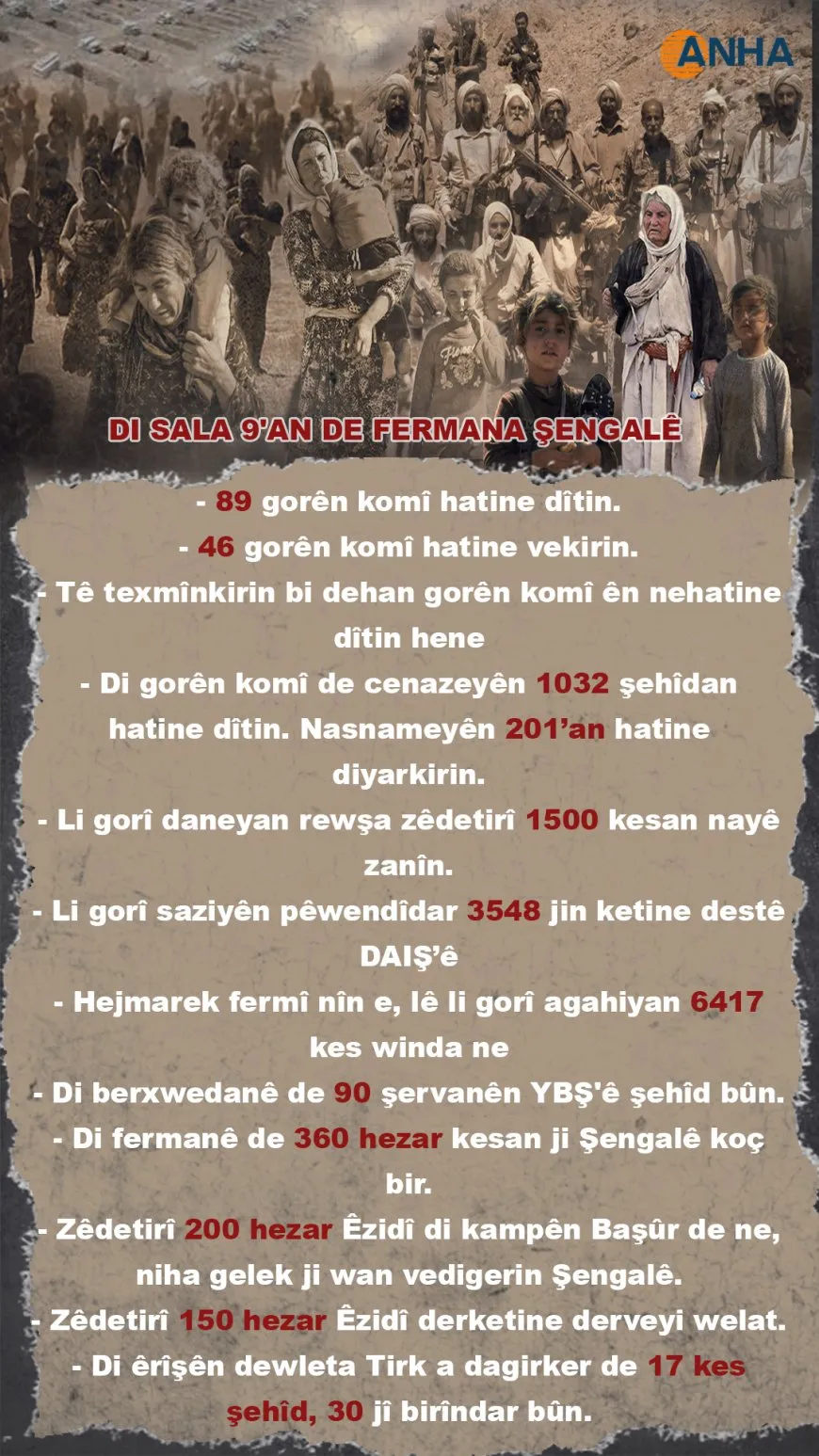 ANHA

DI SALA 9'AN DE FERMANA ŞENGALÊ

- 89 gorên komî hatine dîtin.

- 46 gorên komî hatine vekirin.

- Tê texmînkirin bi dehan gorên komî ên nehatine dîtin hene

- Di gorên komî de cenazeyên 1032 şehîdan hatine dîtin. Nasnameyên 201'an hatine diyarkirin.

- Li gorî daneyan rewşa zêdetirî 1500 kesan nayê zanîn.

- Li gorî saziyên pêwendîdar 3548 jin ketine destê DAIŞ'ê

- Hejmarek fermî nîn e, lê li gorî agahiyan 6417 kes winda ne

- Di berxwedanê de 90 şervanên YBŞ'ê şehîd bûn.

- Di fermanê de 360 hezar kesan ji Şengalê koç bir.

- Zêdetirî 200 hezar Êzidî di kampên Başûr de ne, niha gelek ji wan vedigerin Şengalê.

- Zêdetirî 150 hezar Êzidî derketine derveyi welat.

- Di êrîşên dewleta Tirk a dagirker de 17 kes şehîd, 30 jî birîndar bûn.